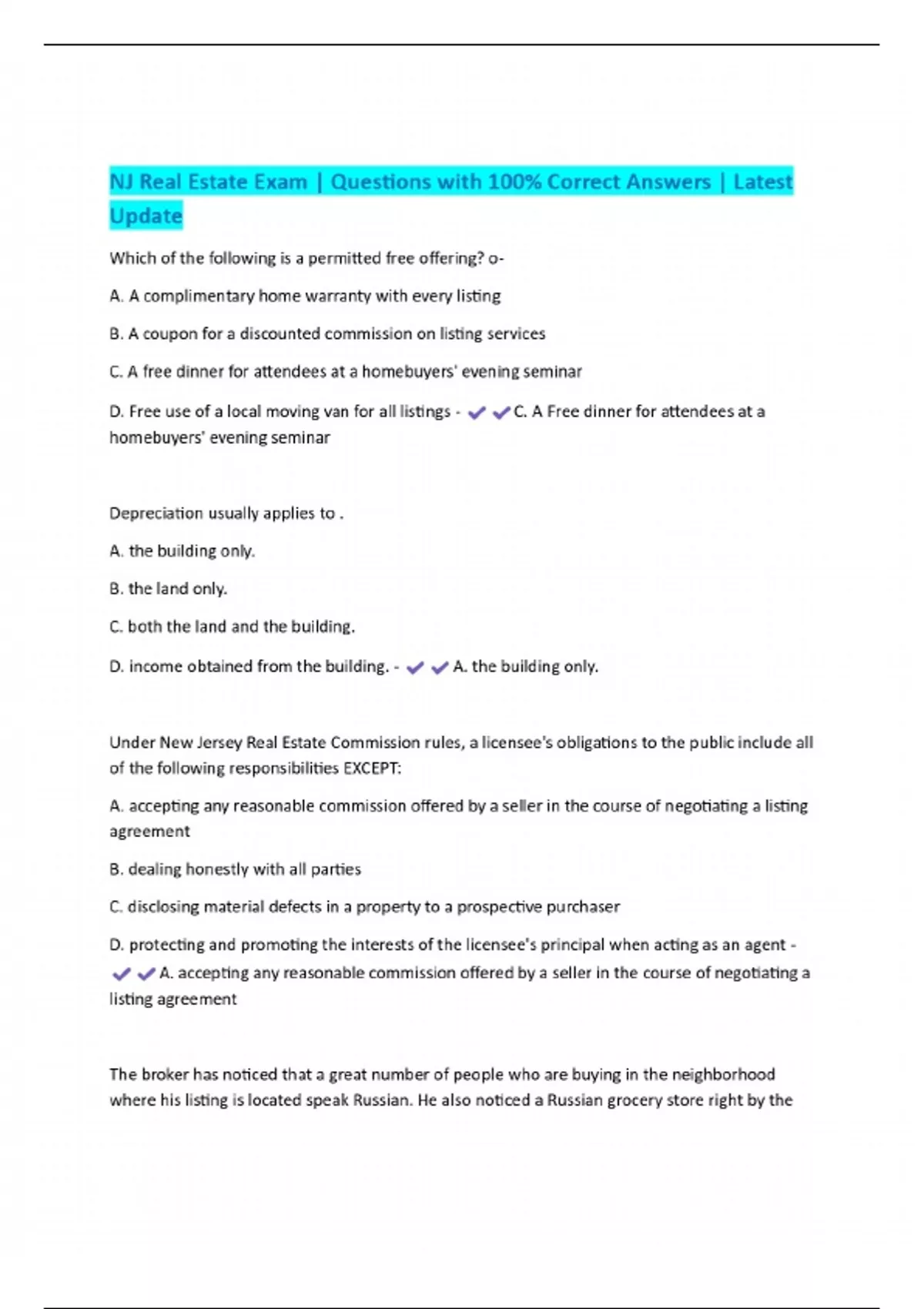 NJ Real Estate Exam | Questions with 100% Correct Answers | Latest Update

Which of the following is a permitted free offering? o-

A. A complimentary home warranty with every listing

B. A coupon for a discounted commission on listing services

C. A free dinner for attendees at a homebuyers' evening seminar

D. Free use of a local moving van for all listings - ✔✔C. A Free dinner for attendees at a homebuyers' evening seminar

Depreciation usually applies to .

A. the building only.

B. the land only.

C. both the land and the building.

D. income obtained from the building. - ✔✔A. the building only.

Under New Jersey Real Estate Commission rules, a licensee's obligations to the public include all of the following responsibilities EXCEPT:

A. accepting any reasonable commission offered by a seller in the course of negotiating a listing agreement

B. dealing honestly with all parties

C. disclosing material defects in a property to a prospective purchaser

D. protecting and promoting the interests of the licensee's principal when acting as an agent - ✔✔A. accepting any reasonable commission offered by a seller in the course of negotiating a listing agreement

The broker has noticed that a great number of people who are buying in the neighborhood where his listing is located speak Russian. He also noticed a Russian grocery store right by the